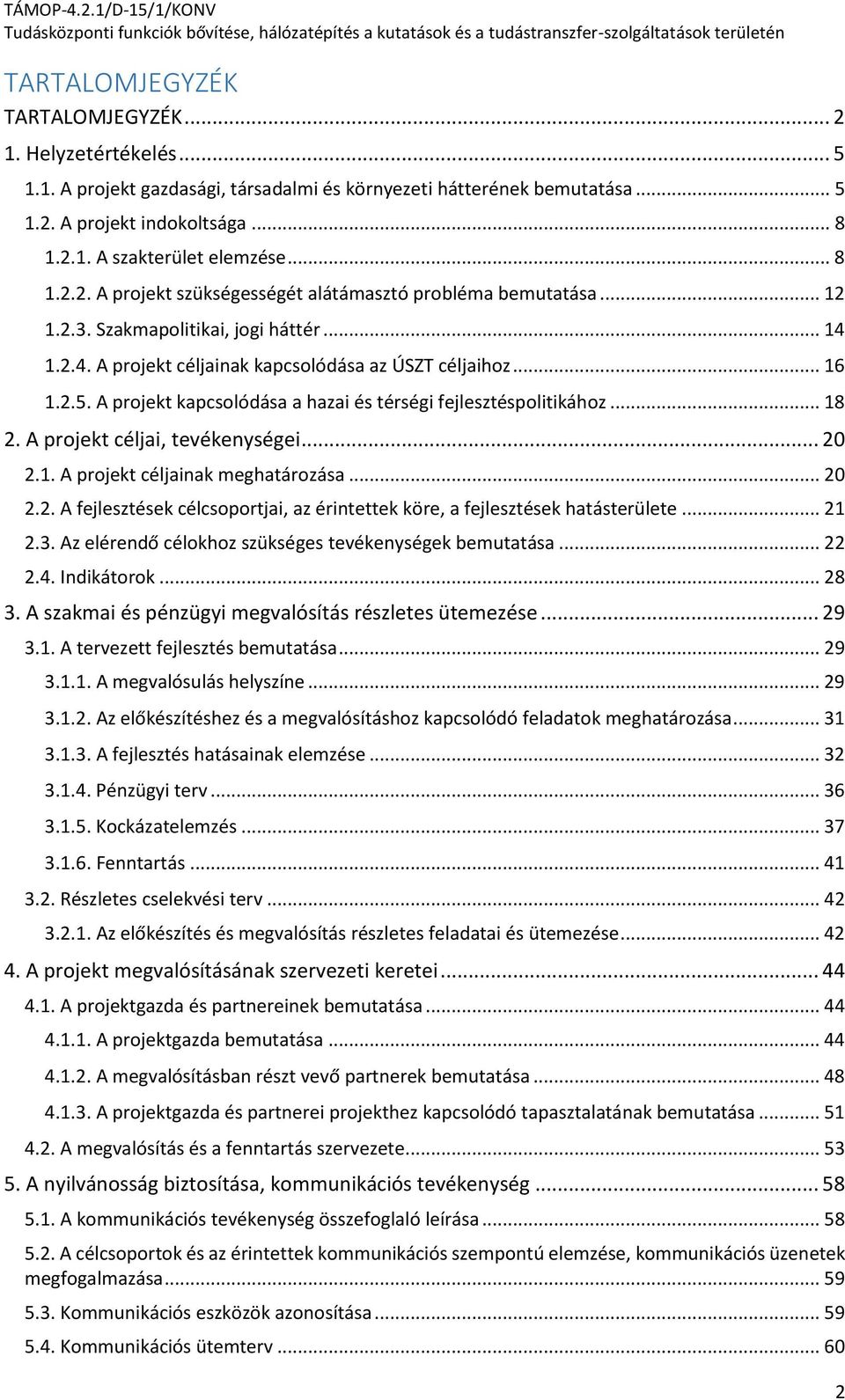 TÁMOP-4.2.1/D-15/1/KONV
Tudásközponti funkciók bővítése, hálózatépítés a kutatások és a tudástranszfer-szolgáltatások területén

TARTALOMJEGYZÉK

TARTALOMJEGYZÉK ... 2
1. Helyzetértékelés ... 5
1.1. A projekt gazdasági, társadalmi és környezeti hátterének bemutatása ... 5
1.2. A projekt indokoltsága ... 8
1.2.1. A szakterület elemzése ... 8
1.2.2. A projekt szükségességét alátámasztó probléma bemutatása ... 12
1.2.3. Szakmapolitikai, jogi háttér ... 14
1.2.4. A projekt céljainak kapcsolódása az ÚSZT céljaihoz ... 16
1.2.5. A projekt kapcsolódása a hazai és térségi fejlesztéspolitikához ... 18
2. A projekt céljai, tevékenységei ... 20
2.1. A projekt céljainak meghatározása ... 20
2.2. A fejlesztések célcsoportjai, az érintettek köre, a fejlesztések hatásterülete ... 21
2.3. Az elérendő célokhoz szükséges tevékenységek bemutatása ... 22
2.4. Indikátorok ... 28
3. A szakmai és pénzügyi megvalósítás részletes ütemezése ... 29
3.1. A tervezett fejlesztés bemutatása ... 29
3.1.1. A megvalósulás helyszíne ... 29
3.1.2. Az előkészítéshez és a megvalósításhoz kapcsolódó feladatok meghatározása ... 31
3.1.3. A fejlesztés hatásainak elemzése ... 32
3.1.4. Pénzügyi terv ... 36
3.1.5. Kockázatelemzés ... 37
3.1.6. Fenntartás ... 41
3.2. Részletes cselekvési terv ... 42
3.2.1. Az előkészítés és megvalósítás részletes feladatai és ütemezése ... 42
4. A projekt megvalósításának szervezeti keretei ... 44
4.1. A projektgazda és partnereinek bemutatása ... 44
4.1.1. A projektgazda bemutatása ... 44
4.1.2. A megvalósításban részt vevő partnerek bemutatása ... 48
4.1.3. A projektgazda és partnerei projekthez kapcsolódó tapasztalatának bemutatása ... 51
4.2. A megvalósítás és a fenntartás szervezete ... 53
5. A nyilvánosság biztosítása, kommunikációs tevékenység ... 58
5.1. A kommunikációs tevékenység összefoglaló leírása ... 58
5.2. A célcsoportok és az érintettek kommunikációs szempontú elemzése, kommunikációs üzenetek megfogalmazása ... 59
5.3. Kommunikációs eszközök azonosítása ... 59
5.4. Kommunikációs ütemterv ... 60

2